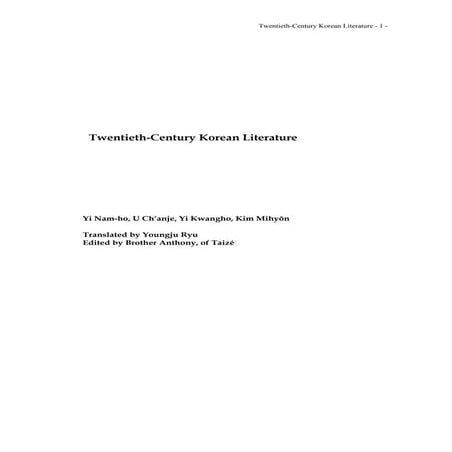 Twentieth-Century Korean Literature - 1 -

Twentieth-Century Korean Literature

Yi Nam-ho, U Ch'anje, Yi Kwangho, Kim Mihyŏn

Translated by Youngju Ryu
Edited by Brother Anthony, of Taizé